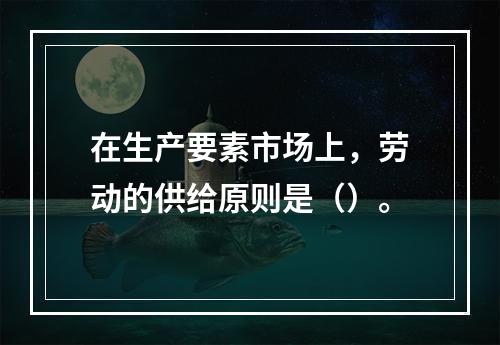 在生产要素市场上，劳动的供给原则是（）。